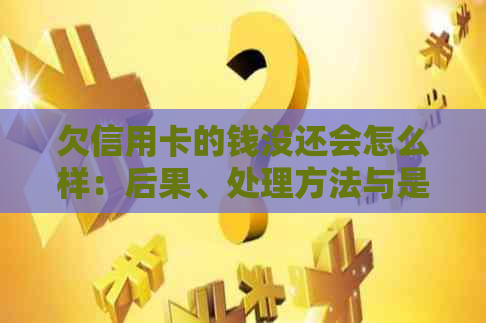 欠信用卡的钱没还会怎么样：后果、处理方法与是